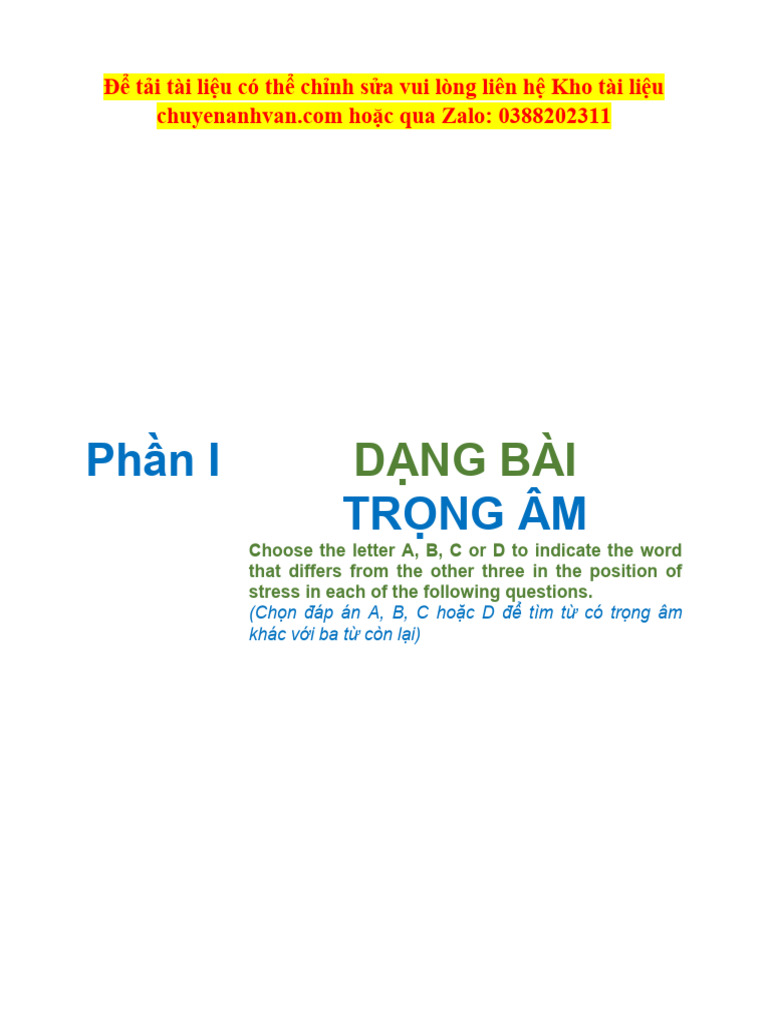 Để tải tài liệu có thể chỉnh sửa vui lòng liên hệ Kho tài liệu chuyenanhvan.com hoặc qua Zalo: 0388202311

Phần I

DẠNG BÀI
TRỌNG ÂM

Choose the letter A, B, C or D to indicate the word that differs from the other three in the position of stress in each of the following questions.

(Chọn đáp án A, B, C hoặc D để tìm từ có trọng âm khác với ba từ còn lại)